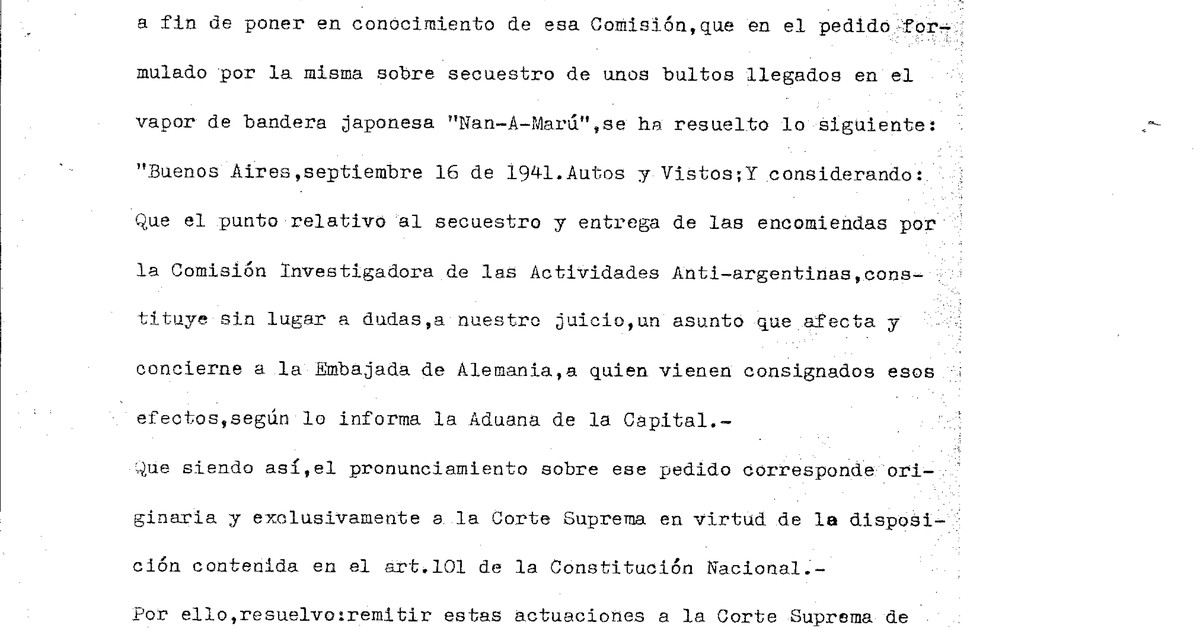 a fin de poner en conocimiento de esa Comisión,que en el pedido formulado por la misma sobre secuestro de unos bultos llegados en el vapor de bandera japonesa "Nan-A-Marú",se ha resuelto lo siguiente: "Buenos Aires,septiembre 16 de 1941.Autos y Vistos;Y considerando: Que el punto relativo al secuestro y entrega de las encomiendas por la Comisión Investigadora de las Actividades Anti-argentinas,constituye sin lugar a dudas,a nuestro juicio,un asunto que afecta y concierne a la Embajada de Alemania,a quien vienen consignados esos efectos,según lo informa la Aduana de la Capital.-

Que siendo así,el pronunciamiento sobre ese pedido corresponde originaria y exclusivamente a la Corte Suprema en virtud de la disposición contenida en el art.101 de la Constitución Nacional.-

Por ello,resuelvo:remitir estas actuaciones a la Corte Suprema de